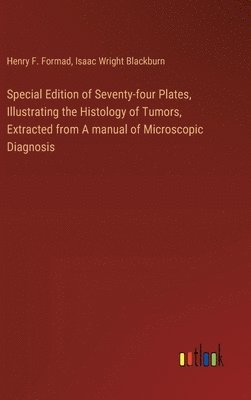 Henry F. Formad, Isaac Wright Blackburn

Special Edition of Seventy-four Plates, Illustrating the Histology of Tumors, Extracted from A manual of Microscopic Diagnosis

outlook